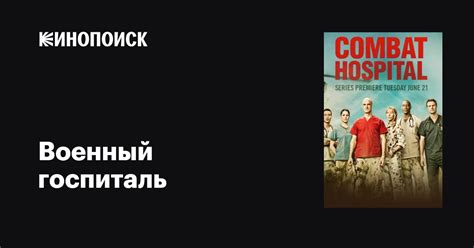 КИНОПОИСК

Военный госпиталь

COMBAT HOSPITAL

SERIES PREMIERE TUESDAY JUNE 21